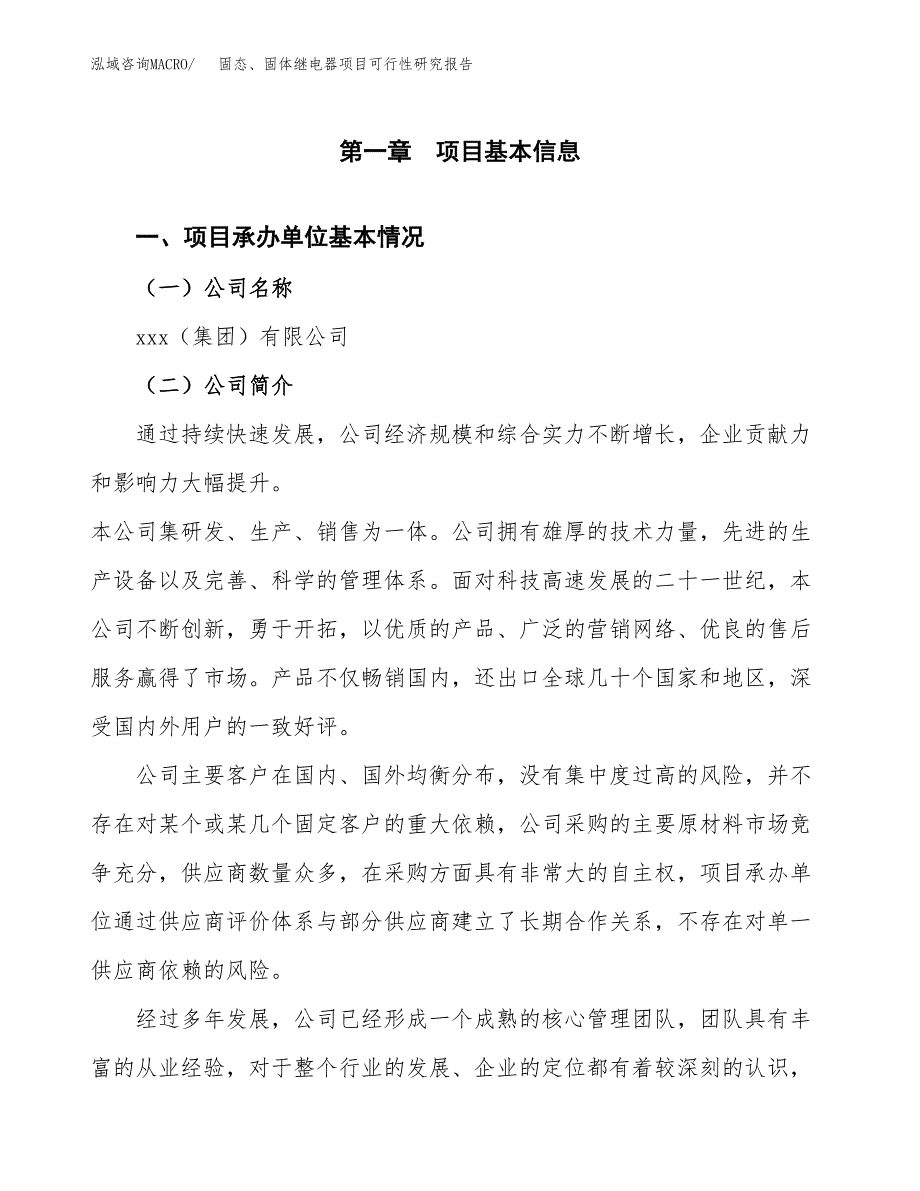 泓域咨询MACRO/　固态、固体继电器项目可行性研究报告

第一章　项目基本信息

一、项目承办单位基本情况

（一）公司名称

xxx（集团）有限公司

（二）公司简介

通过持续快速发展，公司经济规模和综合实力不断增长，企业贡献力和影响力大幅提升。

本公司集研发、生产、销售为一体。公司拥有雄厚的技术力量，先进的生产设备以及完善、科学的管理体系。面对科技高速发展的二十一世纪，本公司不断创新，勇于开拓，以优质的产品、广泛的营销网络、优良的售后服务赢得了市场。产品不仅畅销国内，还出口全球几十个国家和地区，深受国内外用户的一致好评。

公司主要客户在国内、国外均衡分布，没有集中度过高的风险，并不存在对某个或某几个固定客户的重大依赖，公司采购的主要原材料市场竞争充分，供应商数量众多，在采购方面具有非常大的自主权，项目承办单位通过供应商评价体系与部分供应商建立了长期合作关系，不存在对单一供应商依赖的风险。

经过多年发展，公司已经形成一个成熟的核心管理团队，团队具有丰富的从业经验，对于整个行业的发展、企业的定位都有着较深刻的认识，